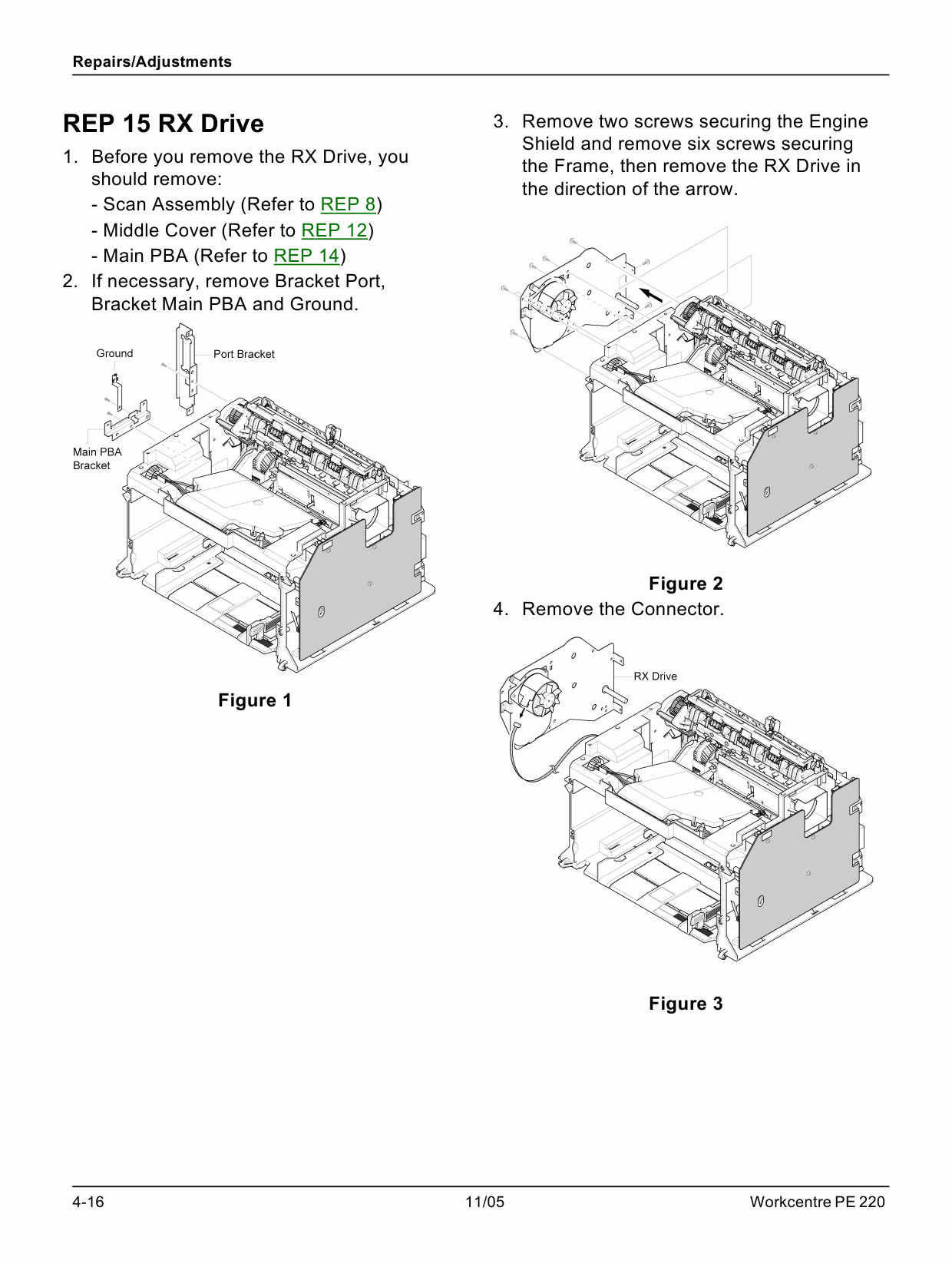 Repairs/Adjustments

REP 15 RX Drive

1. Before you remove the RX Drive, you should remove:

- Scan Assembly (Refer to REP 8)

- Middle Cover (Refer to REP 12)

- Main PBA (Refer to REP 14)

2. If necessary, remove Bracket Port, Bracket Main PBA and Ground.

Ground

Port Bracket

Main PBA Bracket

Figure 1

3. Remove two screws securing the Engine Shield and remove six screws securing the Frame, then remove the RX Drive in the direction of the arrow.

Figure 2

4. Remove the Connector.

RX Drive

Figure 3

4-16

11/05

Workcentre PE 220